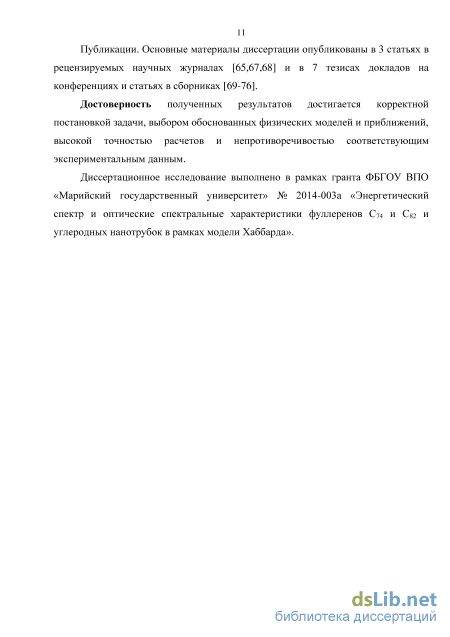 11

Публикации. Основные материалы диссертации опубликованы в 3 статьях в рецензируемых научных журналах [65,67,68] и в 7 тезисах докладов на конференциях и статьях в сборниках [69-76].

Достоверность полученных результатов достигается корректной постановкой задачи, выбором обоснованных физических моделей и приближений, высокой точностью расчетов и непротиворечивостью соответствующим экспериментальным данным.

Диссертационное исследование выполнено в рамках гранта ФБГОУ ВПО «Марийский государственный университет» № 2014-003а «Энергетический спектр и оптические спектральные характеристики фуллеренов $C_{74}$ и $C_{82}$ и углеродных нанотрубок в рамках модели Хаббарда».

dsLib.net
библиотека диссертаций